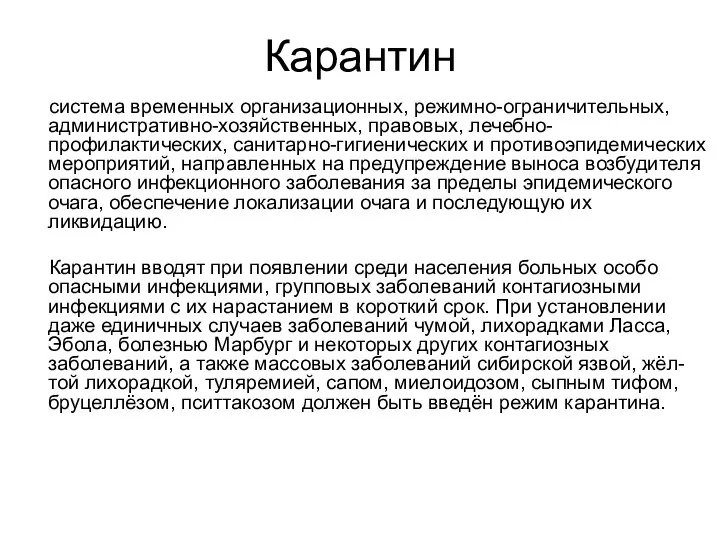 Карантин

система временных организационных, режимно-ограничительных, административно-хозяйственных, правовых, лечебно-профилактических, санитарно-гигиенических и противоэпидемических мероприятий, направленных на предупреждение выноса возбудителя опасного инфекционного заболевания за пределы эпидемического очага, обеспечение локализации очага и последующую их ликвидацию.

Карантин вводят при появлении среди населения больных особо опасными инфекциями, групповых заболеваний контагиозными инфекциями с их нарастанием в короткий срок. При установлении даже единичных случаев заболеваний чумой, лихорадками Ласса, Эбола, болезнью Марбург и некоторых других контагиозных заболеваний, а также массовых заболеваний сибирской язвой, жёлтой лихорадкой, туляремией, сапом, миелоидозом, сыпным тифом, бруцеллёзом, пситтакозом должен быть введён режим карантина.